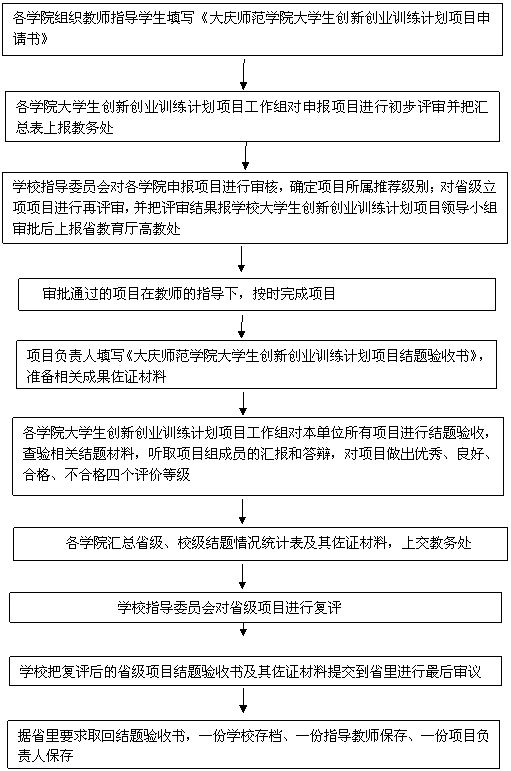 各学院组织教师指导学生填写《大庆师范学院大学生创新创业训练计划项目申请书》

各学院大学生创新创业训练计划项目工作组对申报项目进行初步评审并把汇总表上报教务处

学校指导委员会对各学院申报项目进行审核，确定项目所属推荐级别；对省级立项项目进行再评审，并把评审结果报学校大学生创新创业训练计划项目领导小组审批后上报省教育厅高教处

审批通过的项目在教师的指导下，按时完成项目

项目负责人填写《大庆师范学院大学生创新创业训练计划项目结题验收书》，准备相关成果佐证材料

各学院大学生创新创业训练计划项目工作组对本单位所有项目进行结题验收，查验相关结题材料，听取项目组成员的汇报和答辩，对项目做出优秀、良好、合格、不合格四个评价等级

各学院汇总省级、校级结题情况统计表及其佐证材料，上交教务处

学校指导委员会对省级项目进行复评

学校把复评后的省级项目结题验收书及其佐证材料提交到省里进行最后审议

据省里要求取回结题验收书，一份学校存档、一份指导教师保存、一份项目负责人保存